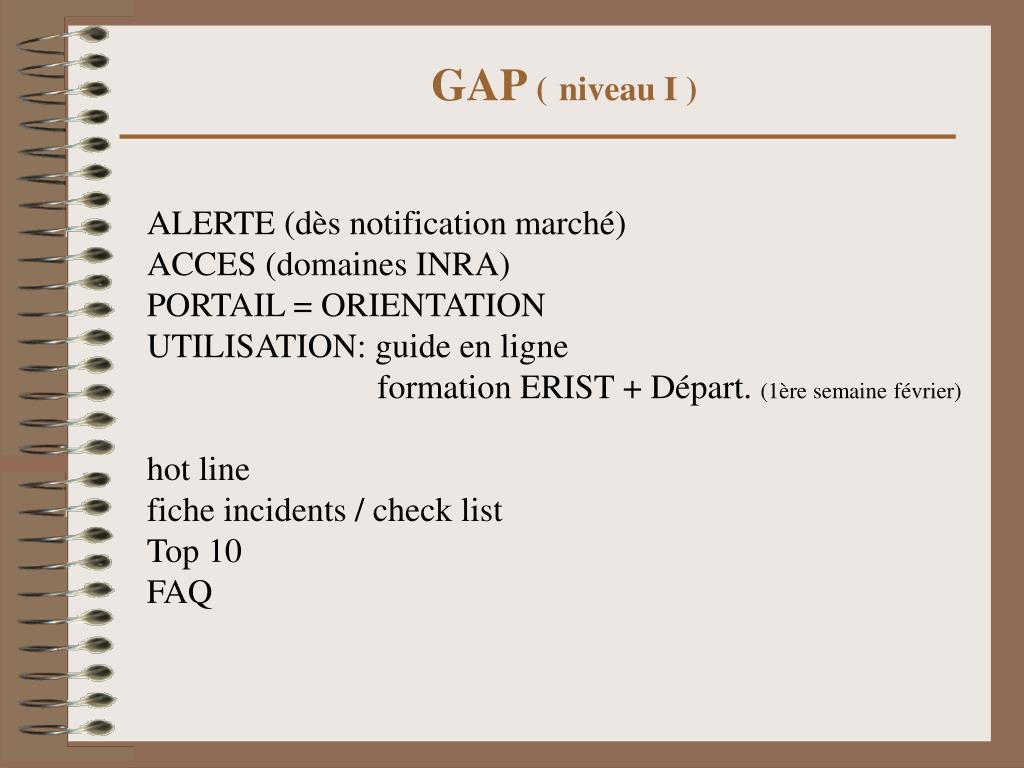 GAP ( niveau I )

ALERTE (dès notification marché)
ACCES (domaines INRA)
PORTAIL = ORIENTATION
UTILISATION: guide en ligne
formation ERIST + Départ. (1ère semaine février)

hot line
fiche incidents / check list
Top 10
FAQ